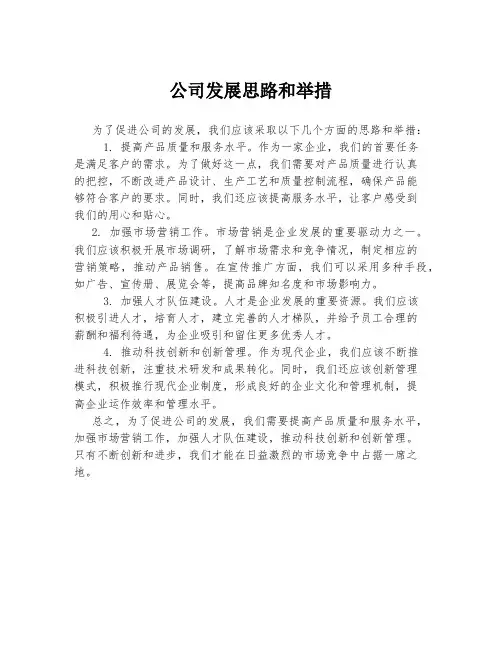 公司发展思路和举措

为了促进公司的发展，我们应该采取以下几个方面的思路和举措：

1. 提高产品质量和服务水平。作为一家企业，我们的首要任务是满足客户的需求。为了做好这一点，我们需要对产品质量进行认真的把控，不断改进产品设计、生产工艺和质量控制流程，确保产品能够符合客户的要求。同时，我们还应该提高服务水平，让客户感受到我们的用心和贴心。

2. 加强市场营销工作。市场营销是企业发展的重要驱动力之一。我们应该积极开展市场调研，了解市场需求和竞争情况，制定相应的营销策略，推动产品销售。在宣传推广方面，我们可以采用多种手段，如广告、宣传册、展览会等，提高品牌知名度和市场影响力。

3. 加强人才队伍建设。人才是企业发展的重要资源。我们应该积极引进人才，培育人才，建立完善的人才梯队，并给予员工合理的薪酬和福利待遇，为企业吸引和留住更多优秀人才。

4. 推动科技创新和创新管理。作为现代企业，我们应该不断推进科技创新，注重技术研发和成果转化。同时，我们还应该创新管理模式，积极推行现代企业制度，形成良好的企业文化和管理机制，提高企业运作效率和管理水平。

总之，为了促进公司的发展，我们需要提高产品质量和服务水平，加强市场营销工作，加强人才队伍建设，推动科技创新和创新管理。只有不断创新和进步，我们才能在日益激烈的市场竞争中占据一席之地。